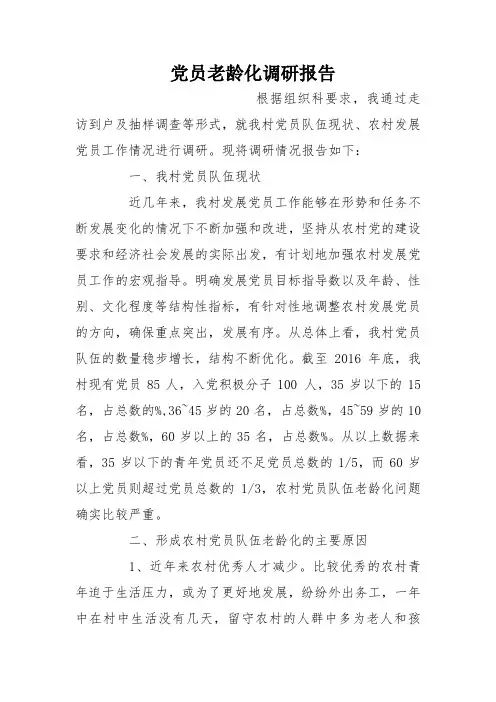 党员老龄化调研报告

根据组织科要求，我通过走访到户及抽样调查等形式，就我村党员队伍现状、农村发展党员工作情况进行调研。现将调研情况报告如下：

一、我村党员队伍现状

近几年来，我村发展党员工作能够在形势和任务不断发展变化的情况下不断加强和改进，坚持从农村党的建设要求和经济社会发展的实际出发，有计划地加强农村发展党员工作的宏观指导。明确发展党员目标指导数以及年龄、性别、文化程度等结构性指标，有针对性地调整农村发展党员的方向，确保重点突出，发展有序。从总体上看，我村党员队伍的数量稳步增长，结构不断优化。截至 2016 年底，我村现有党员 85 人，入党积极分子 100 人，35 岁以下的 15 名，占总数的%,36~45 岁的 20 名，占总数%，45~59 岁的 10 名，占总数%，60 岁以上的 35 名，占总数%。从以上数据来看，35 岁以下的青年党员还不足党员总数的 1/5，而 60 岁以上党员则超过党员总数的 1/3，农村党员队伍老龄化问题确实比较严重。

二、形成农村党员队伍老龄化的主要原因

1、近年来农村优秀人才减少。比较优秀的农村青年迫于生活压力，或为了更好地发展，纷纷外出务工，一年中在村中生活没有几天，留守农村的人群中多为老人和孩